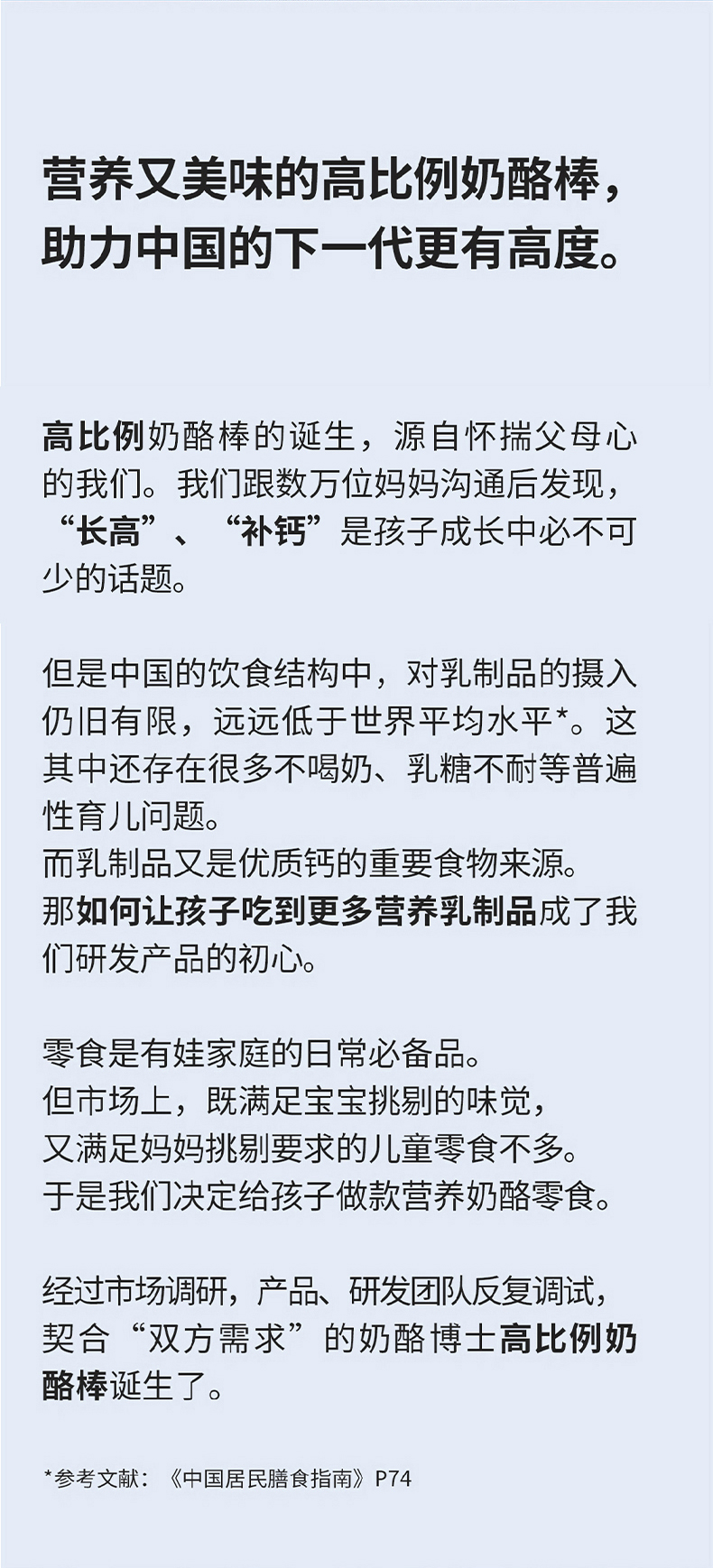 营养又美味的高比例奶酪棒，助力中国的下一代更有高度。

高比例奶酪棒的诞生，源自怀揣父母心的我们。我们跟数万位妈妈沟通后发现，“长高”、“补钙”是孩子成长中必不可少的话题。

但是中国的饮食结构中，对乳制品的摄入仍旧有限，远远低于世界平均水平*。这其中还存在很多不喝奶、乳糖不耐等普遍性育儿问题。
而乳制品又是优质钙的重要食物来源。
那如何让孩子吃到更多营养乳制品成了我们研发产品的初心。

零食是有娃家庭的日常必备品。
但市场上，既满足宝宝挑剔的味觉，
又满足妈妈挑剔要求的儿童零食不多。
于是我们决定给孩子做款营养奶酪零食。

经过市场调研，产品、研发团队反复调试，契合“双方需求”的奶酪博士高比例奶酪棒诞生了。

*参考文献：《中国居民膳食指南》P74